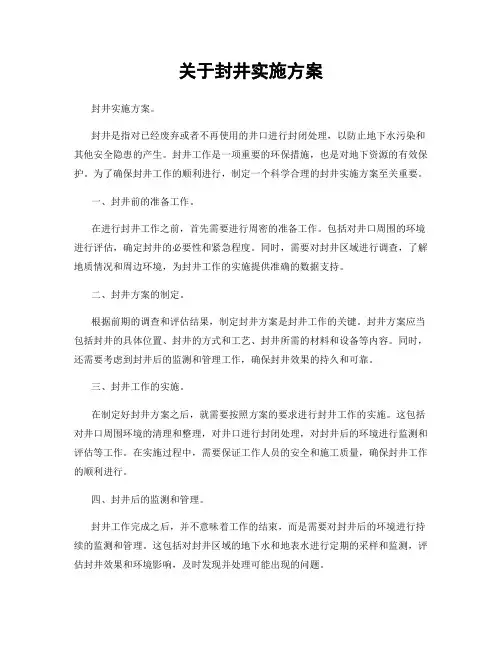 关于封井实施方案

封井实施方案。

封井是指对已经废弃或者不再使用的井口进行封闭处理，以防止地下水污染和其他安全隐患的产生。封井工作是一项重要的环保措施，也是对地下资源的有效保护。为了确保封井工作的顺利进行，制定一个科学合理的封井实施方案至关重要。

一、封井前的准备工作。

在进行封井工作之前，首先需要进行周密的准备工作。包括对井口周围的环境进行评估，确定封井的必要性和紧急程度。同时，需要对封井区域进行调查，了解地质情况和周边环境，为封井工作的实施提供准确的数据支持。

二、封井方案的制定。

根据前期的调查和评估结果，制定封井方案是封井工作的关键。封井方案应当包括封井的具体位置、封井的方式和工艺、封井所需的材料和设备等内容。同时，还需要考虑到封井后的监测和管理工作，确保封井效果的持久和可靠。

三、封井工作的实施。

在制定好封井方案之后，就需要按照方案的要求进行封井工作的实施。这包括对井口周围环境的清理和整理，对井口进行封闭处理，对封井后的环境进行监测和评估等工作。在实施过程中，需要保证工作人员的安全和施工质量，确保封井工作的顺利进行。

四、封井后的监测和管理。

封井工作完成之后，并不意味着工作的结束，而是需要对封井后的环境进行持续的监测和管理。这包括对封井区域的地下水和地表水进行定期的采样和监测，评估封井效果和环境影响，及时发现并处理可能出现的问题。